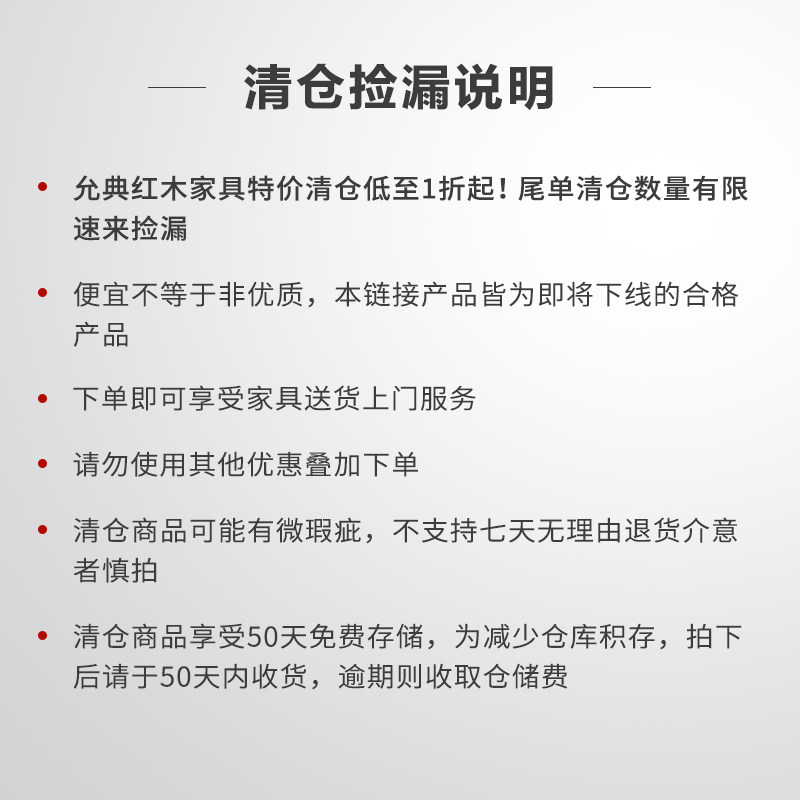 清仓捡漏说明

• 允典红木家具特价清仓低至1折起！尾单清仓数量有限速来捡漏

• 便宜不等于非优质，本链接产品皆为即将下线的合格产品

• 下单即可享受家具送货上门服务

• 请勿使用其他优惠叠加下单

• 清仓商品可能有微瑕疵，不支持七天无理由退货介意者慎拍

• 清仓商品享受50天免费存储，为减少仓库积存，拍下后请于50天内收货，逾期则收取仓储费